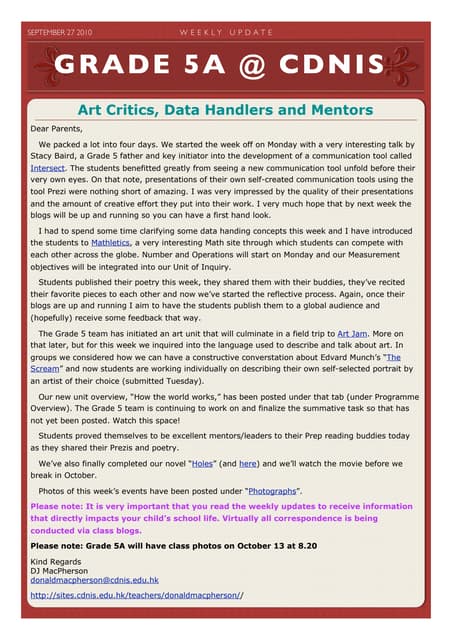 SEPTEMBER 27 2010

WEEKLY UPDATE

GRADE 5A @ CDNIS

Art Critics, Data Handlers and Mentors

Dear Parents,

We packed a lot into four days. We started the week off on Monday with a very interesting talk by Stacy Baird, a Grade 5 father and key initiator into the development of a communication tool called Intersect. The students benefitted greatly from seeing a new communication tool unfold before their very own eyes. On that note, presentations of their own self-created communication tools using the tool Prezi were nothing short of amazing. I was very impressed by the quality of their presentations and the amount of creative effort they put into their work. I very much hope that by next week the blogs will be up and running so you can have a first hand look.

I had to spend some time clarifying some data handing concepts this week and I have introduced the students to Mathletics, a very interesting Math site through which students can compete with each other across the globe. Number and Operations will start on Monday and our Measurement objectives will be integrated into our Unit of Inquiry.

Students published their poetry this week, they shared them with their buddies, they've recited their favorite pieces to each other and now we've started the reflective process. Again, once their blogs are up and running I aim to have the students publish them to a global audience and (hopefully) receive some feedback that way.

The Grade 5 team has initiated an art unit that will culminate in a field trip to Art Jam. More on that later, but for this week we inquired into the language used to describe and talk about art. In groups we considered how we can have a constructive converstation about Edvard Munch's "The Scream" and now students are working individually on describing their own self-selected portrait by an artist of their choice (submitted Tuesday).

Our new unit overview, "How the world works," has been posted under that tab (under Programme Overview). The Grade 5 team is continuing to work on and finalize the summative task so that has not yet been posted. Watch this space!

Students proved themselves to be excellent mentors/leaders to their Prep reading buddies today as they shared their Prezis and poetry.

We've also finally completed our novel "Holes" (and here) and we'll watch the movie before we break in October.

Photos of this week's events have been posted under "Photographs".

Please note: It is very important that you read the weekly updates to receive information that directly impacts your child's school life. Virtually all correspondence is being conducted via class blogs.

Please note: Grade 5A will have class photos on October 13 at 8.20

Kind Regards
DJ MacPherson
donaldmacpherson@cdnis.edu.hk

http://sites.cdnis.edu.hk/teachers/donaldmacpherson//